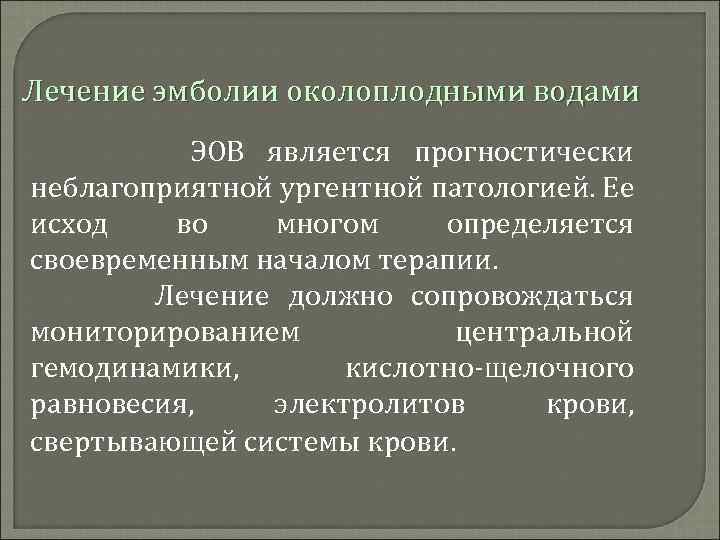 Лечение эмболии околоплодными водами

ЭОВ является прогностически неблагоприятной ургентной патологией. Ее исход во многом определяется своевременным началом терапии.

Лечение должно сопровождаться мониторированием центральной гемодинамики, кислотно-щелочного равновесия, электролитов крови, свертывающей системы крови.